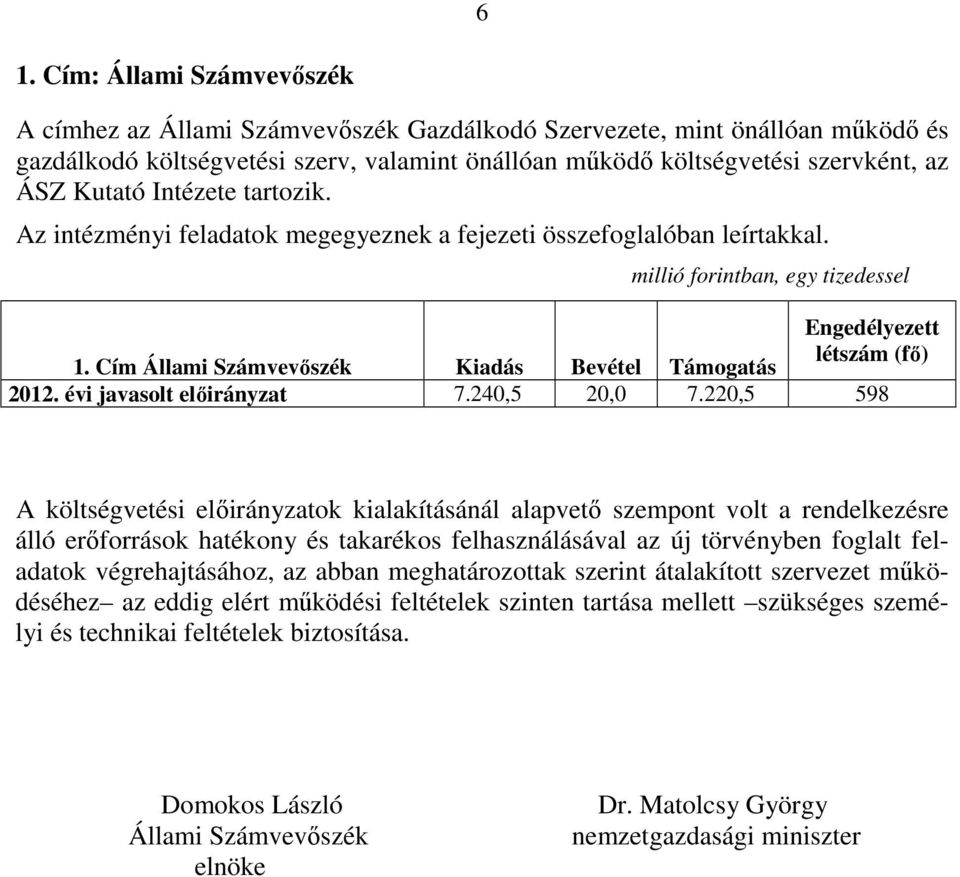 6

1. Cím: Állami Számvevőszék

A címhez az Állami Számvevőszék Gazdálkodó Szervezete, mint önállóan működő és gazdálkodó költségvetési szerv, valamint önállóan működő költségvetési szervként, az ÁSZ Kutató Intézete tartozik.

Az intézményi feladatok megegyeznek a fejezeti összefoglalóban leírtakkal.

millió forintban, egy tizedessel

| 1. Cím Állami Számvevőszék | Kiadás | Bevétel | Támogatás | Engedélyezett létszám (fő) |
|---|---|---|---|---|
| 2012. évi javasolt előirányzat | 7.240,5 | 20,0 | 7.220,5 | 598 |

A költségvetési előirányzatok kialakításánál alapvető szempont volt a rendelkezésre álló erőforrások hatékony és takarékos felhasználásával az új törvényben foglalt feladatok végrehajtásához, az abban meghatározottak szerint átalakított szervezet működéséhez– az eddig elért működési feltételek szinten tartása mellett –szükséges személyi és technikai feltételek biztosítása.

Domokos László
Állami Számvevőszék
elnöke

Dr. Matolcsy György
nemzetgazdasági miniszter